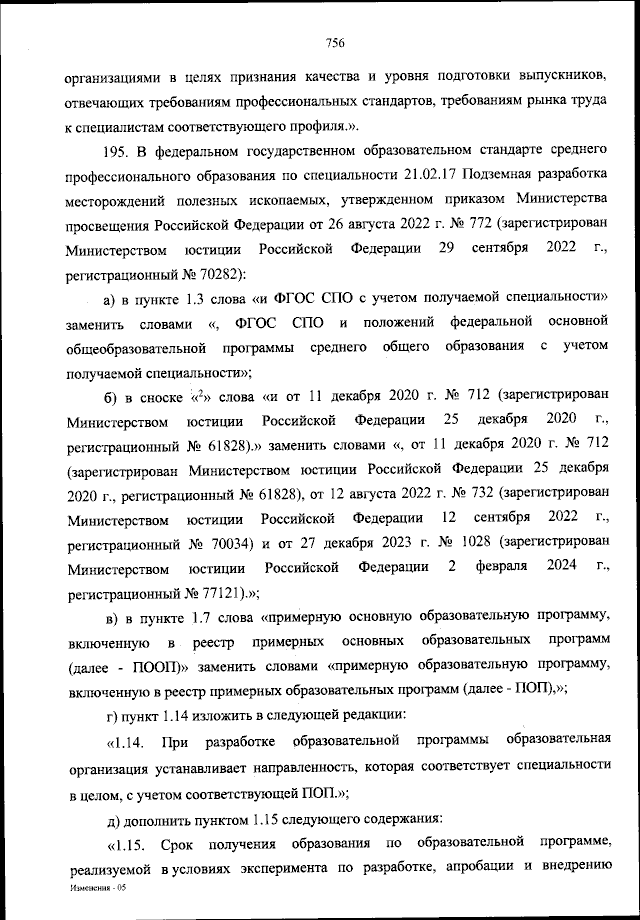 756

организациями в целях признания качества и уровня подготовки выпускников, отвечающих требованиям профессиональных стандартов, требованиям рынка труда к специалистам соответствующего профиля.».

195. В федеральном государственном образовательном стандарте среднего профессионального образования по специальности 21.02.17 Подземная разработка месторождений полезных ископаемых, утвержденном приказом Министерства просвещения Российской Федерации от 26 августа 2022 г. № 772 (зарегистрирован Министерством юстиции Российской Федерации 29 сентября 2022 г., регистрационный № 70282):

а) в пункте 1.3 слова «и ФГОС СПО с учетом получаемой специальности» заменить словами «, ФГОС СПО и положений федеральной основной общеобразовательной программы среднего общего образования с учетом получаемой специальности»;

б) в сноске «$^2$» слова «и от 11 декабря 2020 г. № 712 (зарегистрирован Министерством юстиции Российской Федерации 25 декабря 2020 г., регистрационный № 61828).» заменить словами «, от 11 декабря 2020 г. № 712 (зарегистрирован Министерством юстиции Российской Федерации 25 декабря 2020 г., регистрационный № 61828), от 12 августа 2022 г. № 732 (зарегистрирован Министерством юстиции Российской Федерации 12 сентября 2022 г., регистрационный № 70034) и от 27 декабря 2023 г. № 1028 (зарегистрирован Министерством юстиции Российской Федерации 2 февраля 2024 г., регистрационный № 77121).»;

в) в пункте 1.7 слова «примерную основную образовательную программу, включенную в реестр примерных основных образовательных программ (далее - ПООП)» заменить словами «примерную образовательную программу, включенную в реестр примерных образовательных программ (далее - ПОП),»;

г) пункт 1.14 изложить в следующей редакции:

«1.14. При разработке образовательной программы образовательная организация устанавливает направленность, которая соответствует специальности в целом, с учетом соответствующей ПОП.»;

д) дополнить пунктом 1.15 следующего содержания:

«1.15. Срок получения образования по образовательной программе, реализуемой в условиях эксперимента по разработке, апробации и внедрению

Изменения - 05